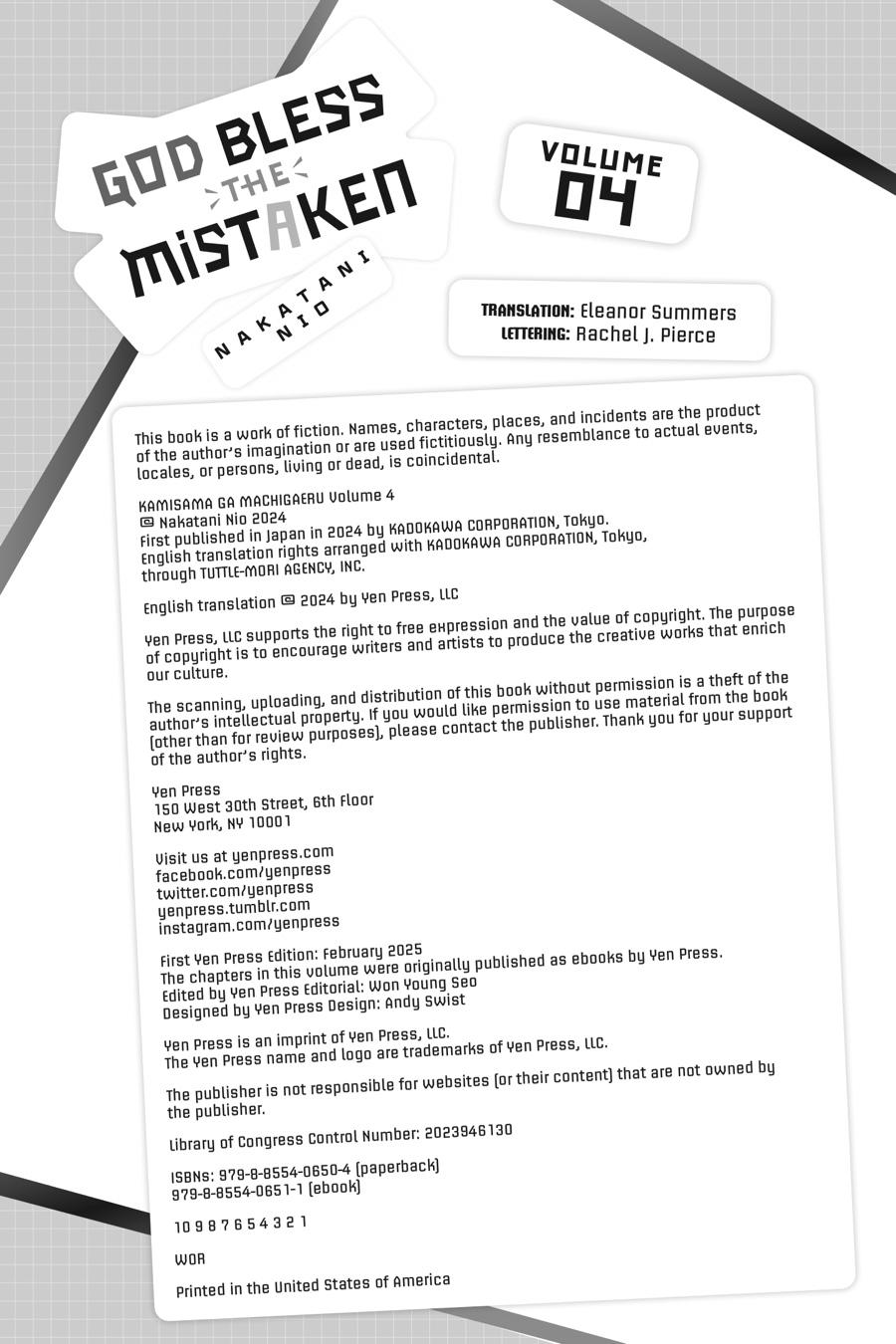 GOD BLESS THE MISTAKEN

NAKATANI NIO

VOLUME 04

TRANSLATION: Eleanor Summers
LETTERING: Rachel J. Pierce

This book is a work of fiction. Names, characters, places, and incidents are the product of the author's imagination or are used fictitiously. Any resemblance to actual events, locales, or persons, living or dead, is coincidental.

KAMISAMA GA MACHIGAERU Volume 4
© Nakatani Nio 2024
First published in Japan in 2024 by KADOKAWA CORPORATION, Tokyo.
English translation rights arranged with KADOKAWA CORPORATION, Tokyo, through TUTTLE-MORI AGENCY, INC.

English translation © 2024 by Yen Press, LLC

Yen Press, LLC supports the right to free expression and the value of copyright. The purpose of copyright is to encourage writers and artists to produce the creative works that enrich our culture.

The scanning, uploading, and distribution of this book without permission is a theft of the author's intellectual property. If you would like permission to use material from the book (other than for review purposes), please contact the publisher. Thank you for your support of the author's rights.

Yen Press
150 West 30th Street, 6th Floor
New York, NY 10001

Visit us at yenpress.com
facebook.com/yenpress
twitter.com/yenpress
yenpress.tumblr.com
instagram.com/yenpress

First Yen Press Edition: February 2025
The chapters in this volume were originally published as ebooks by Yen Press.
Edited by Yen Press Editorial: Won Young Seo
Designed by Yen Press Design: Andy Swist

Yen Press is an imprint of Yen Press, LLC.
The Yen Press name and logo are trademarks of Yen Press, LLC.

The publisher is not responsible for websites (or their content) that are not owned by the publisher.

Library of Congress Control Number: 2023946130

ISBNs: 979-8-8554-0650-4 (paperback)
979-8-8554-0651-1 (ebook)

10 9 8 7 6 5 4 3 2 1

WOR

Printed in the United States of America